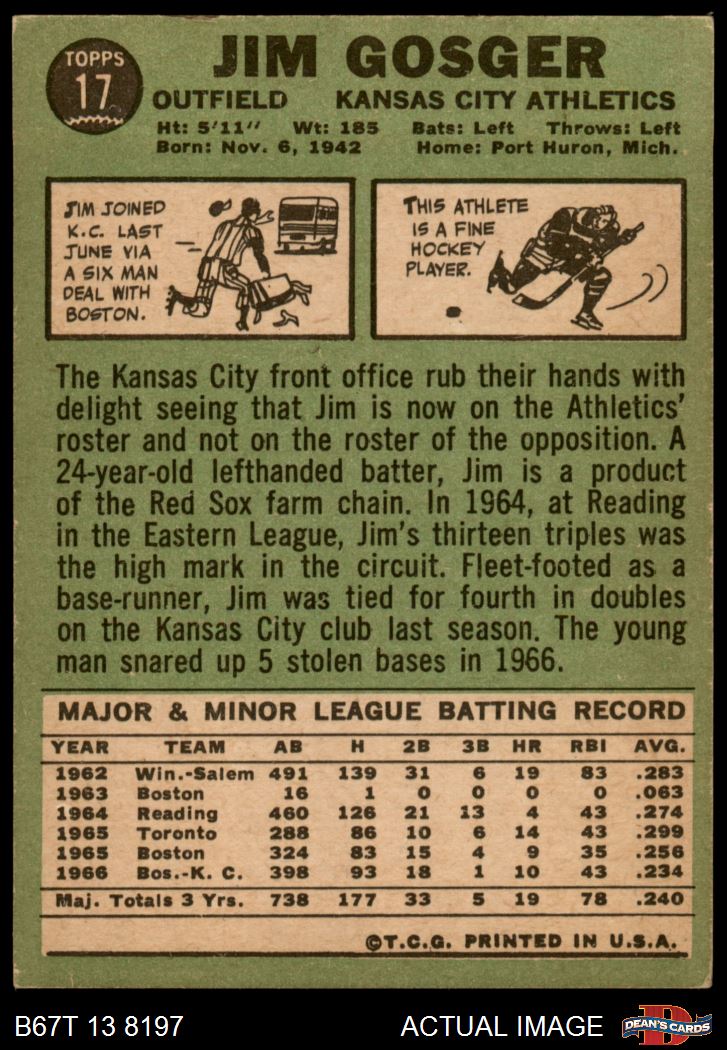 TOPPS
17

JIM GOSGER

OUTFIELD KANSAS CITY ATHLETICS

Ht: 5'11" Wt: 185 Bats: Left Throws: Left
Born: Nov. 6, 1942 Home: Port Huron, Mich.

JIM JOINED K.C. LAST JUNE VIA A SIX MAN DEAL WITH BOSTON.

THIS ATHLETE IS A FINE HOCKEY PLAYER.

The Kansas City front office rub their hands with delight seeing that Jim is now on the Athletics' roster and not on the roster of the opposition. A 24-year-old lefthanded batter, Jim is a product of the Red Sox farm chain. In 1964, at Reading in the Eastern League, Jim's thirteen triples was the high mark in the circuit. Fleet-footed as a base-runner, Jim was tied for fourth in doubles on the Kansas City club last season. The young man snared up 5 stolen bases in 1966.

MAJOR & MINOR LEAGUE BATTING RECORD

| YEAR | TEAM | AB | H | 2B | 3B | HR | RBI | AVG. |
|---|---|---|---|---|---|---|---|---|
| 1962 | Win.-Salem | 491 | 139 | 31 | 6 | 19 | 83 | .283 |
| 1963 | Boston | 16 | 1 | 0 | 0 | 0 | 0 | .063 |
| 1964 | Reading | 460 | 126 | 21 | 13 | 4 | 43 | .274 |
| 1965 | Toronto | 288 | 86 | 10 | 6 | 14 | 43 | .299 |
| 1965 | Boston | 324 | 83 | 15 | 4 | 9 | 35 | .256 |
| 1966 | Bos.-K. C. | 398 | 93 | 18 | 1 | 10 | 43 | .234 |
| Maj. Totals 3 Yrs. | | 738 | 177 | 33 | 5 | 19 | 78 | .240 |

©T.C.G. PRINTED IN U.S.A.

B67T 13 8197 ACTUAL IMAGE DEAN'S CARDS